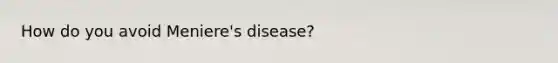 How do you avoid Meniere's disease?